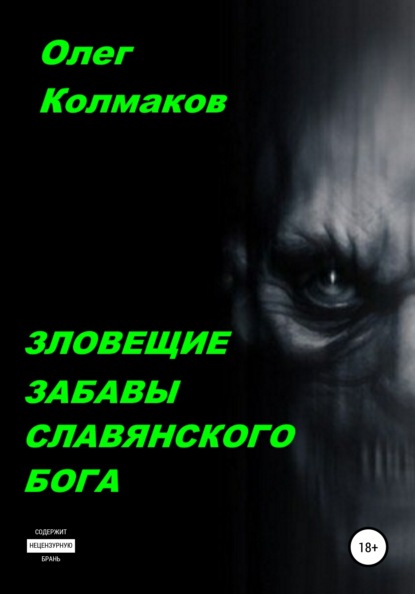 Олег Колмаков

ЗЛОВЕЩИЕ ЗАБАВЫ СЛАВЯНСКОГО БОГА

СОДЕРЖИТ
НЕЦЕНЗУРНУЮ
БРАНЬ

18+